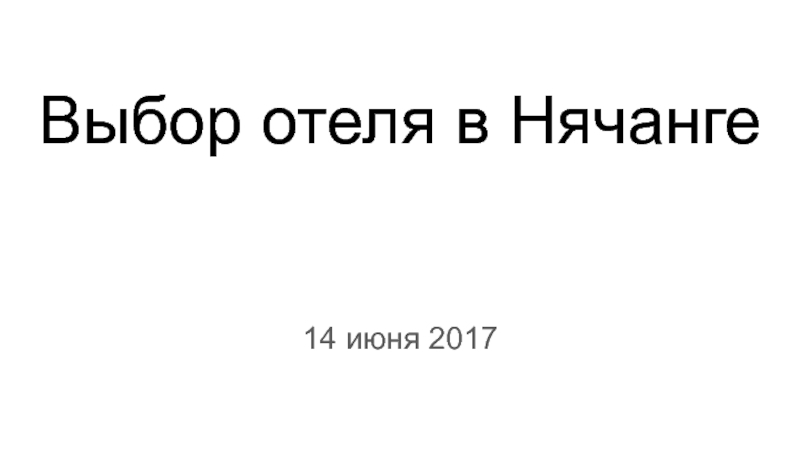 Выбор отеля в Нячанге

14 июня 2017